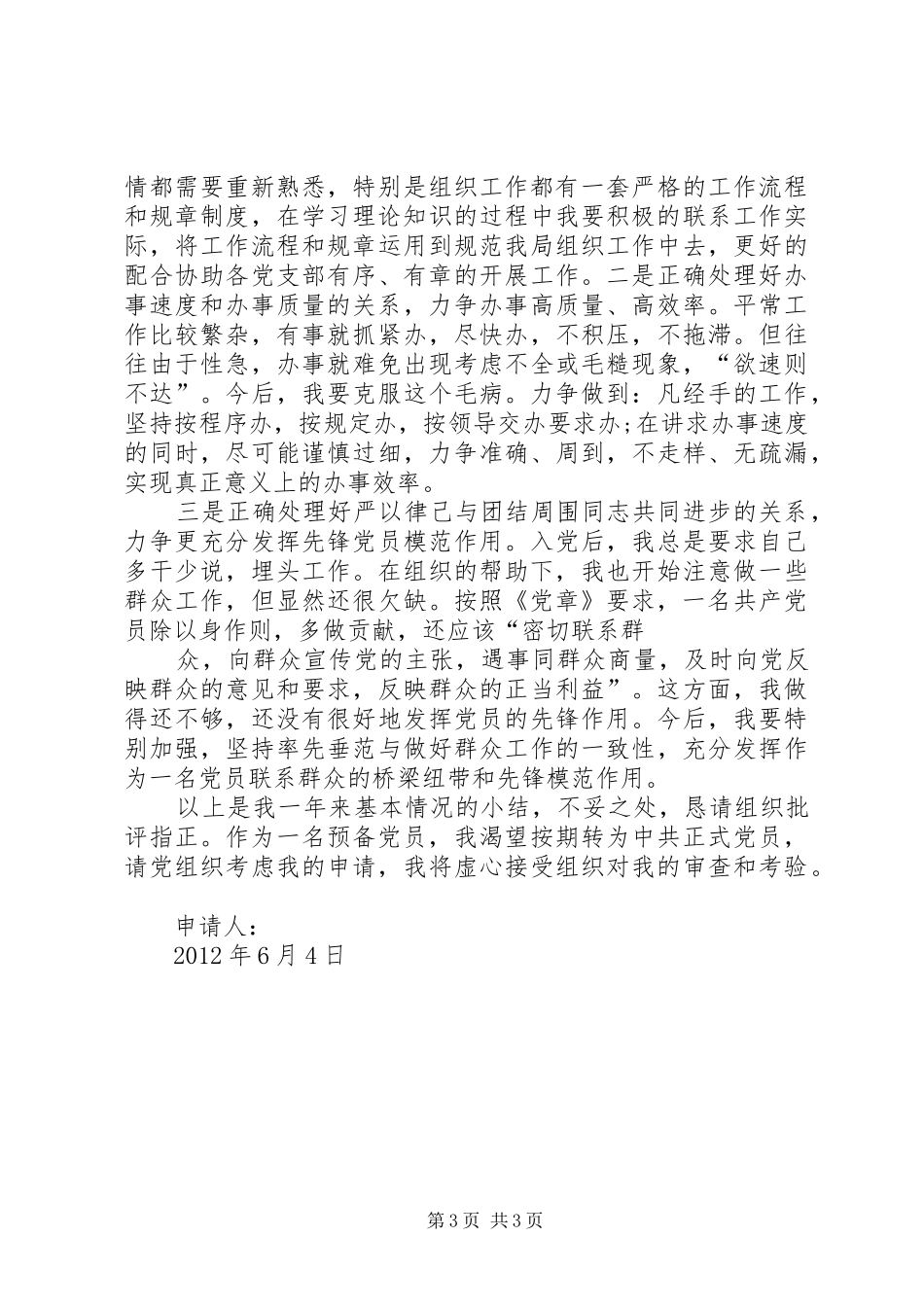 情都需要重新熟悉，特别是组织工作都有一套严格的工作流程和规章制度，在学习理论知识的过程中我要积极的联系工作实际，将工作流程和规章运用到规范我局组织工作中去，更好的配合协助各党支部有序、有章的开展工作。二是正确处理好办事速度和办事质量的关系，力争办事高质量、高效率。平常工作比较繁杂，有事就抓紧办，尽快办，不积压，不拖滞。但往往由于性急，办事就难免出现考虑不全或毛糙现象，“欲速则不达”。今后，我要克服这个毛病。力争做到：凡经手的工作，坚持按程序办，按规定办，按领导交办要求办;在讲求办事速度的同时，尽可能谨慎过细，力争准确、周到，不走样、无疏漏，实现真正意义上的办事效率。

三是正确处理好严以律己与团结周围同志共同进步的关系，力争更充分发挥先锋党员模范作用。入党后，我总是要求自己多干少说，埋头工作。在组织的帮助下，我也开始注意做一些群众工作，但显然还很欠缺。按照《党章》要求，一名共产党员除以身作则，多做贡献，还应该“密切联系群

众，向群众宣传党的主张，遇事同群众商量，及时向党反映群众的意见和要求，反映群众的正当利益”。这方面，我做得还不够，还没有很好地发挥党员的先锋作用。今后，我要特别加强，坚持率先垂范与做好群众工作的一致性，充分发挥作为一名党员联系群众的桥梁纽带和先锋模范作用。

以上是我一年来基本情况的小结，不妥之处，恳请组织批评指正。作为一名预备党员，我渴望按期转为中共正式党员，请党组织考虑我的申请，我将虚心接受组织对我的审查和考验。

申请人：
2012 年 6 月 4 日

第 3 页 共 3 页